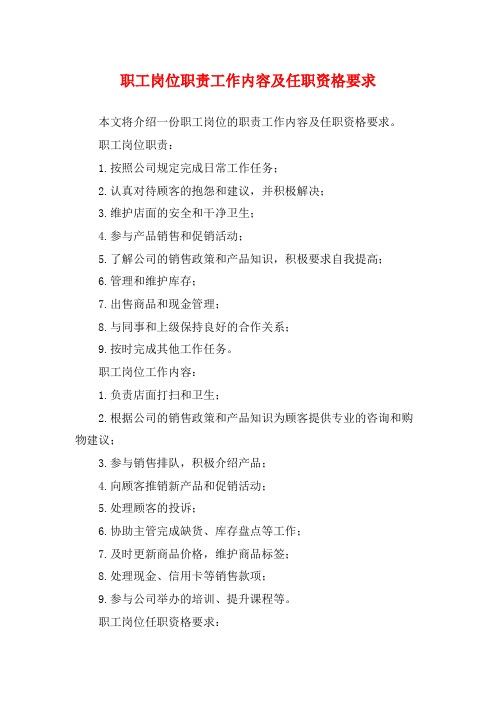 职工岗位职责工作内容及任职资格要求

本文将介绍一份职工岗位的职责工作内容及任职资格要求。

职工岗位职责：

1.按照公司规定完成日常工作任务；

2.认真对待顾客的抱怨和建议，并积极解决；

3.维护店面的安全和干净卫生；

4.参与产品销售和促销活动；

5.了解公司的销售政策和产品知识，积极要求自我提高；

6.管理和维护库存；

7.出售商品和现金管理；

8.与同事和上级保持良好的合作关系；

9.按时完成其他工作任务。

职工岗位工作内容：

1.负责店面打扫和卫生；

2.根据公司的销售政策和产品知识为顾客提供专业的咨询和购物建议；

3.参与销售排队，积极介绍产品；

4.向顾客推销新产品和促销活动；

5.处理顾客的投诉；

6.协助主管完成缺货、库存盘点等工作；

7.及时更新商品价格，维护商品标签；

8.处理现金、信用卡等销售款项；

9.参与公司举办的培训、提升课程等。

职工岗位任职资格要求：